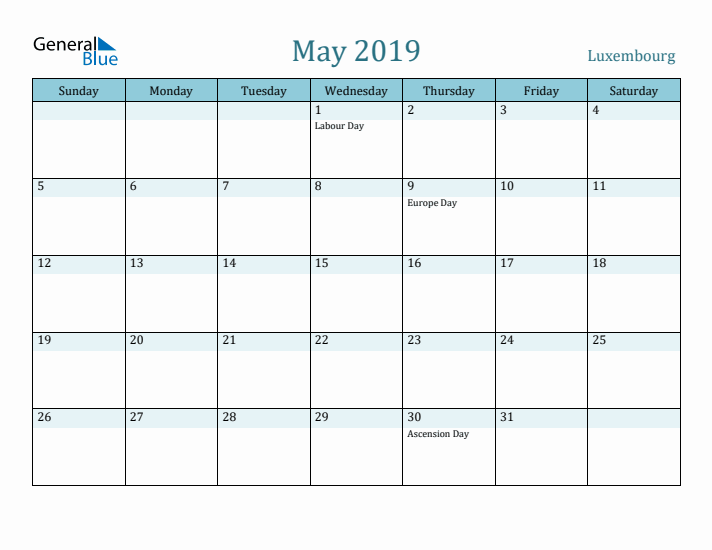 General Blue

May 2019

Luxembourg

| Sunday | Monday | Tuesday | Wednesday | Thursday | Friday | Saturday |
|---|---|---|---|---|---|---|
| | | | 1 Labour Day | 2 | 3 | 4 |
| 5 | 6 | 7 | 8 | 9 Europe Day | 10 | 11 |
| 12 | 13 | 14 | 15 | 16 | 17 | 18 |
| 19 | 20 | 21 | 22 | 23 | 24 | 25 |
| 26 | 27 | 28 | 29 | 30 Ascension Day | 31 | |